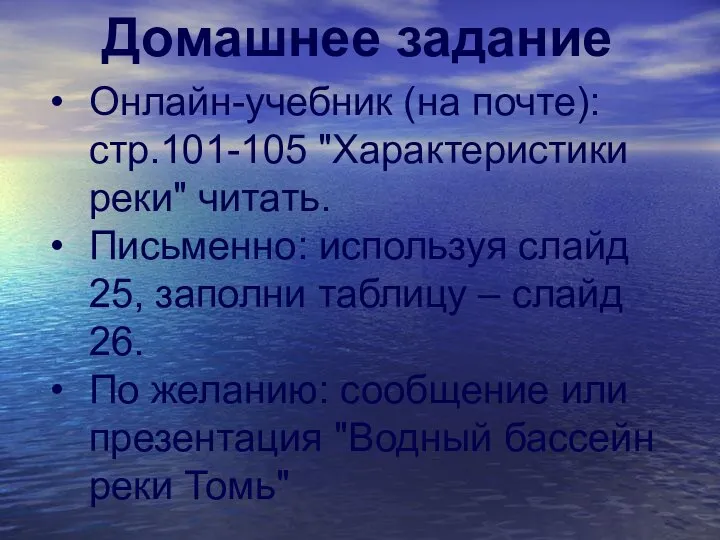 Домашнее задание

• Онлайн-учебник (на почте): стр.101-105 "Характеристики реки" читать.
• Письменно: используя слайд 25, заполни таблицу – слайд 26.
• По желанию: сообщение или презентация "Водный бассейн реки Томь"